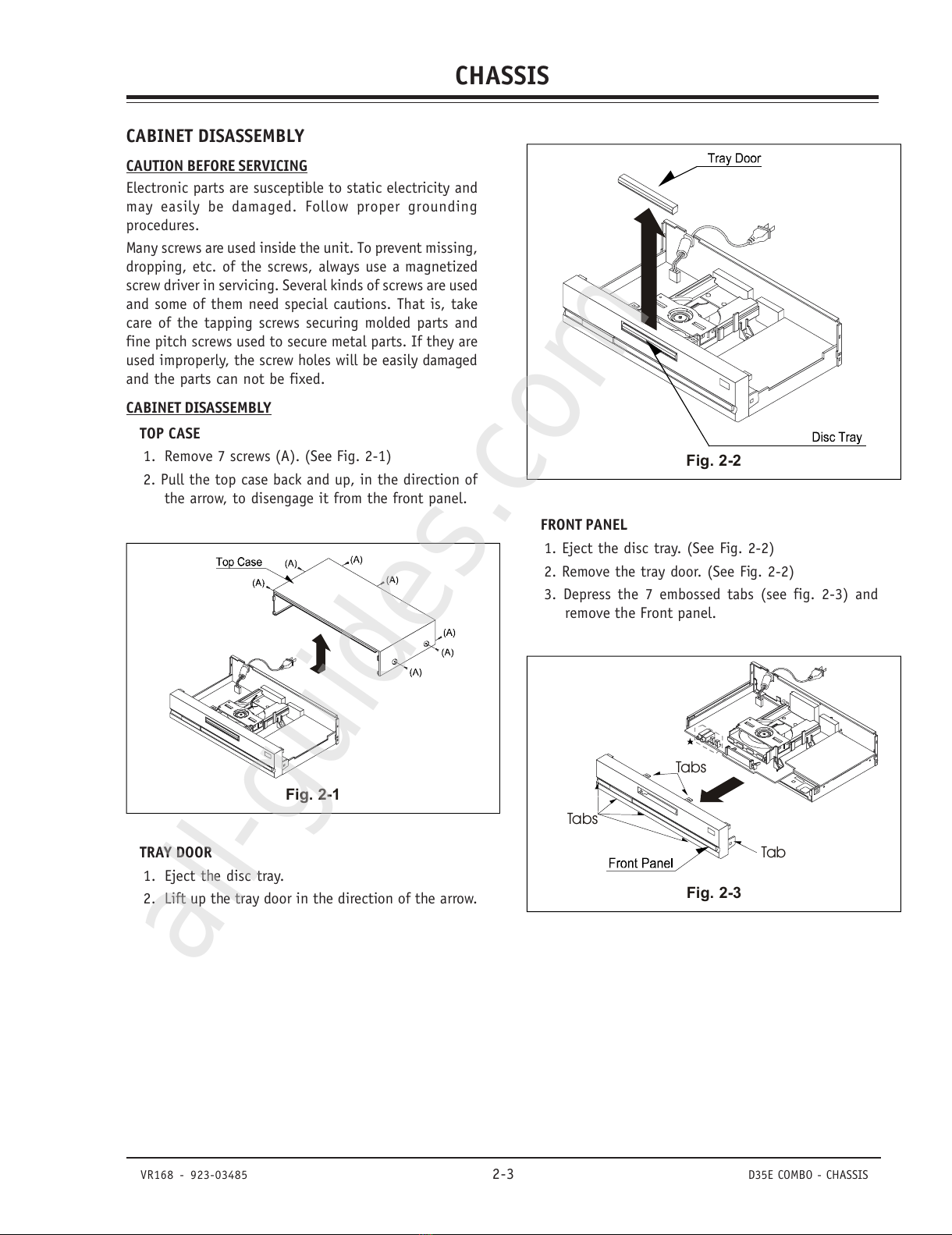 CHASSIS

CABINET DISASSEMBLY

CAUTION BEFORE SERVICING

Electronic parts are susceptible to static electricity and may easily be damaged. Follow proper grounding procedures.

Many screws are used inside the unit. To prevent missing, dropping, etc. of the screws, always use a magnetized screw driver in servicing. Several kinds of screws are used and some of them need special cautions. That is, take care of the tapping screws securing molded parts and fine pitch screws used to secure metal parts. If they are used improperly, the screw holes will be easily damaged and the parts can not be fixed.

CABINET DISASSEMBLY

TOP CASE

1. Remove 7 screws (A). (See Fig. 2-1)

2. Pull the top case back and up, in the direction of the arrow, to disengage it from the front panel.

Top Case (A) (A) (A) (A) (A) (A) (A)

Fig. 2-1

TRAY DOOR

1. Eject the disc tray.

2. Lift up the tray door in the direction of the arrow.

Tray Door

Disc Tray

Fig. 2-2

FRONT PANEL

1. Eject the disc tray. (See Fig. 2-2)

2. Remove the tray door. (See Fig. 2-2)

3. Depress the 7 embossed tabs (see fig. 2-3) and remove the Front panel.

Tabs

Tabs

Tab

Front Panel

Fig. 2-3

al-guides.com

VR168 - 923-03485 2-3 D35E COMBO - CHASSIS